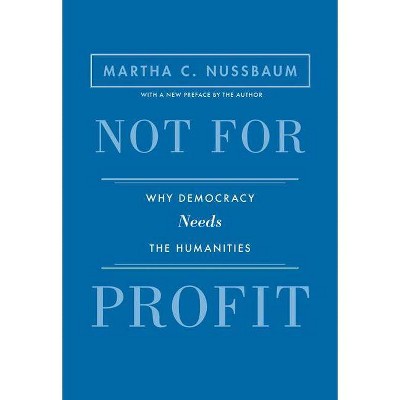 MARTHA C. NUSSBAUM

WITH A NEW PREFACE BY THE AUTHOR

NOT FOR

WHY DEMOCRACY
Needs
THE HUMANITIES

PROFIT